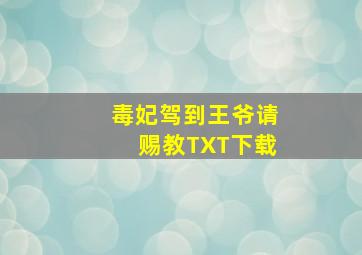 毒妃驾到王爷请赐教TXT下载